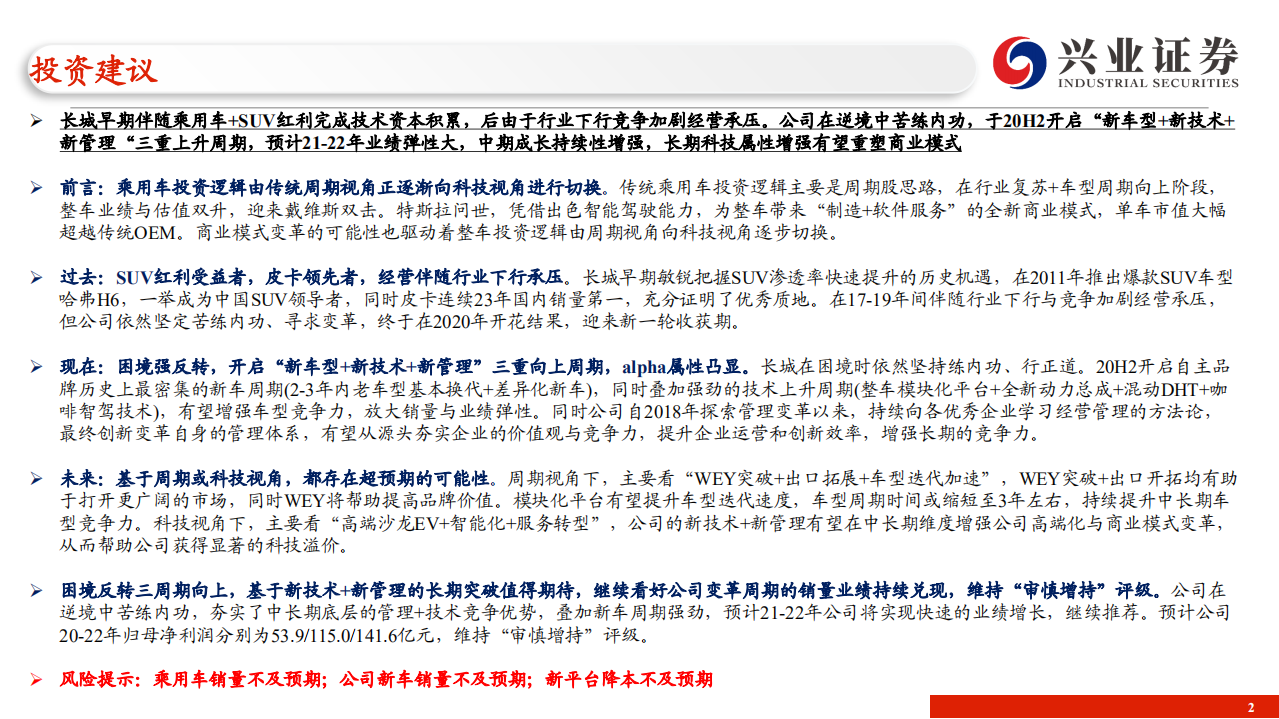 投资建议

兴业证券
INDUSTRIAL SECURITIES

➢ 长城早期伴随乘用车+SUV红利完成技术资本积累，后由于行业下行竞争加剧经营承压。公司在逆境中苦练内功，于20H2开启“新车型+新技术+新管理“三重上升周期，预计21-22年业绩弹性大，中期成长持续性增强，长期科技属性增强有望重塑商业模式

➢ 前言：乘用车投资逻辑由传统周期视角正逐渐向科技视角进行切换。传统乘用车投资逻辑主要是周期股思路，在行业复苏+车型周期向上阶段，整车业绩与估值双升，迎来戴维斯双击。特斯拉问世，凭借出色智能驾驶能力，为整车带来“制造+软件服务”的全新商业模式，单车市值大幅超越传统OEM。商业模式变革的可能性也驱动着整车投资逻辑由周期视角向科技视角逐步切换。

➢ 过去：SUV红利受益者，皮卡领先者，经营伴随行业下行承压。长城早期敏锐把握SUV渗透率快速提升的历史机遇，在2011年推出爆款SUV车型哈弗H6，一举成为中国SUV领导者，同时皮卡连续23年国内销量第一，充分证明了优秀质地。在17-19年间伴随行业下行与竞争加剧经营承压，但公司依然坚定苦练内功、寻求变革，终于在2020年开花结果，迎来新一轮收获期。

➢ 现在：困境强反转，开启“新车型+新技术+新管理”三重向上周期，alpha属性凸显。长城在困境时依然坚持练内功、行正道。20H2开启自主品牌历史上最密集的新车周期(2-3年内老车型基本换代+差异化新车)，同时叠加强劲的技术上升周期(整车模块化平台+全新动力总成+混动DHT+咖啡智驾技术)，有望增强车型竞争力，放大销量与业绩弹性。同时公司自2018年探索管理变革以来，持续向各优秀企业学习经营管理的方法论，最终创新变革自身的管理体系，有望从源头夯实企业的价值观与竞争力，提升企业运营和创新效率，增强长期的竞争力。

➢ 未来：基于周期或科技视角，都存在超预期的可能性。周期视角下，主要看“WEY突破+出口拓展+车型迭代加速”，WEY突破+出口开拓均有助于打开更广阔的市场，同时WEY将帮助提高品牌价值。模块化平台有望提升车型迭代速度，车型周期时间或缩短至3年左右，持续提升中长期车型竞争力。科技视角下，主要看“高端沙龙EV+智能化+服务转型”，公司的新技术+新管理有望在中长期维度增强公司高端化与商业模式变革，从而帮助公司获得显著的科技溢价。

➢ 困境反转三周期向上，基于新技术+新管理的长期突破值得期待，继续看好公司变革周期的销量业绩持续兑现，维持“审慎增持”评级。公司在逆境中苦练内功，夯实了中长期底层的管理+技术竞争优势，叠加新车周期强劲，预计21-22年公司将实现快速的业绩增长，继续推荐。预计公司20-22年归母净利润分别为53.9/115.0/141.6亿元，维持“审慎增持”评级。

➢ 风险提示：乘用车销量不及预期；公司新车销量不及预期；新平台降本不及预期

2